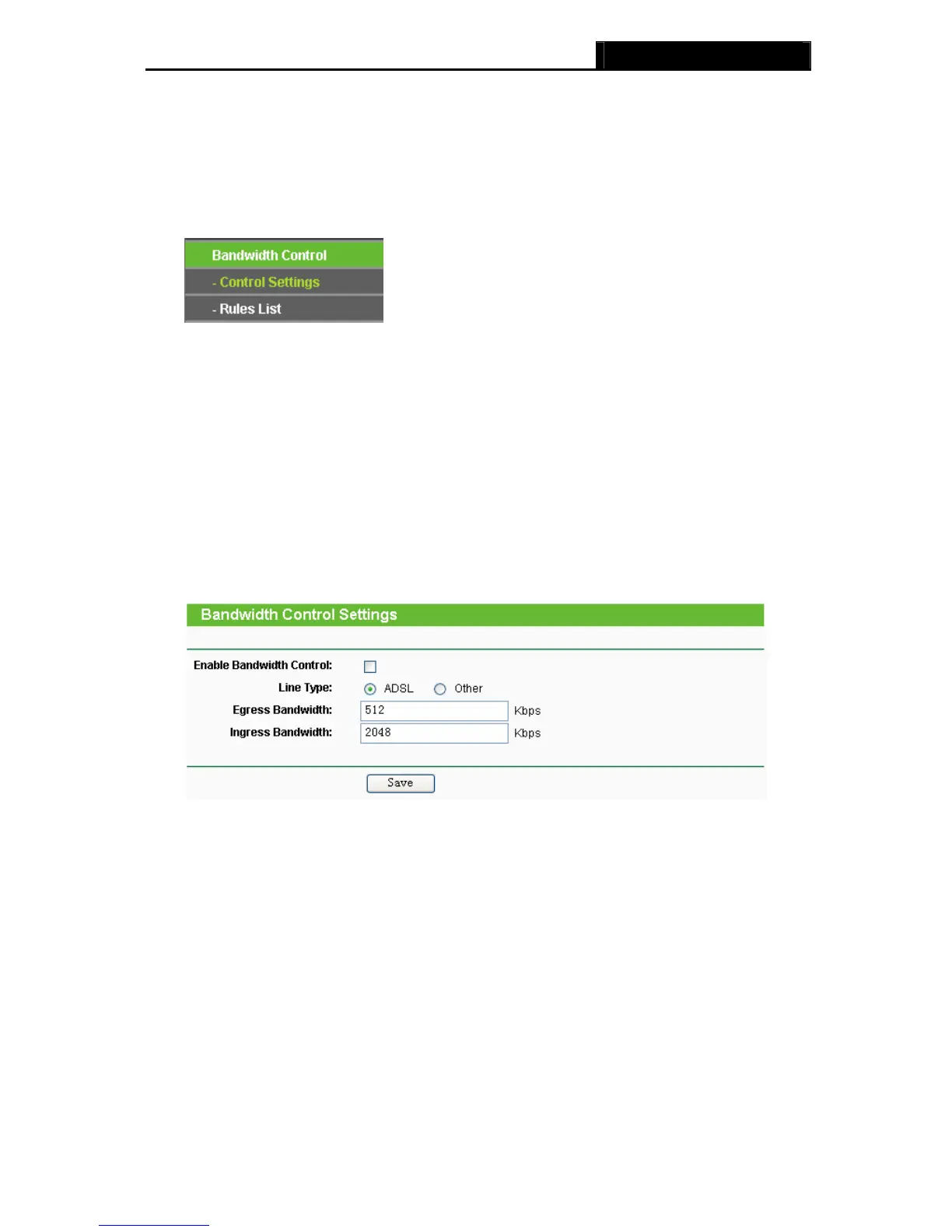 Bandwidth Control
- Control Settings
- Rules List

Bandwidth Control Settings

Enable Bandwidth Control: ☐
Line Type: ADSL Other
Egress Bandwidth: 512 Kbps
Ingress Bandwidth: 2048 Kbps

Save